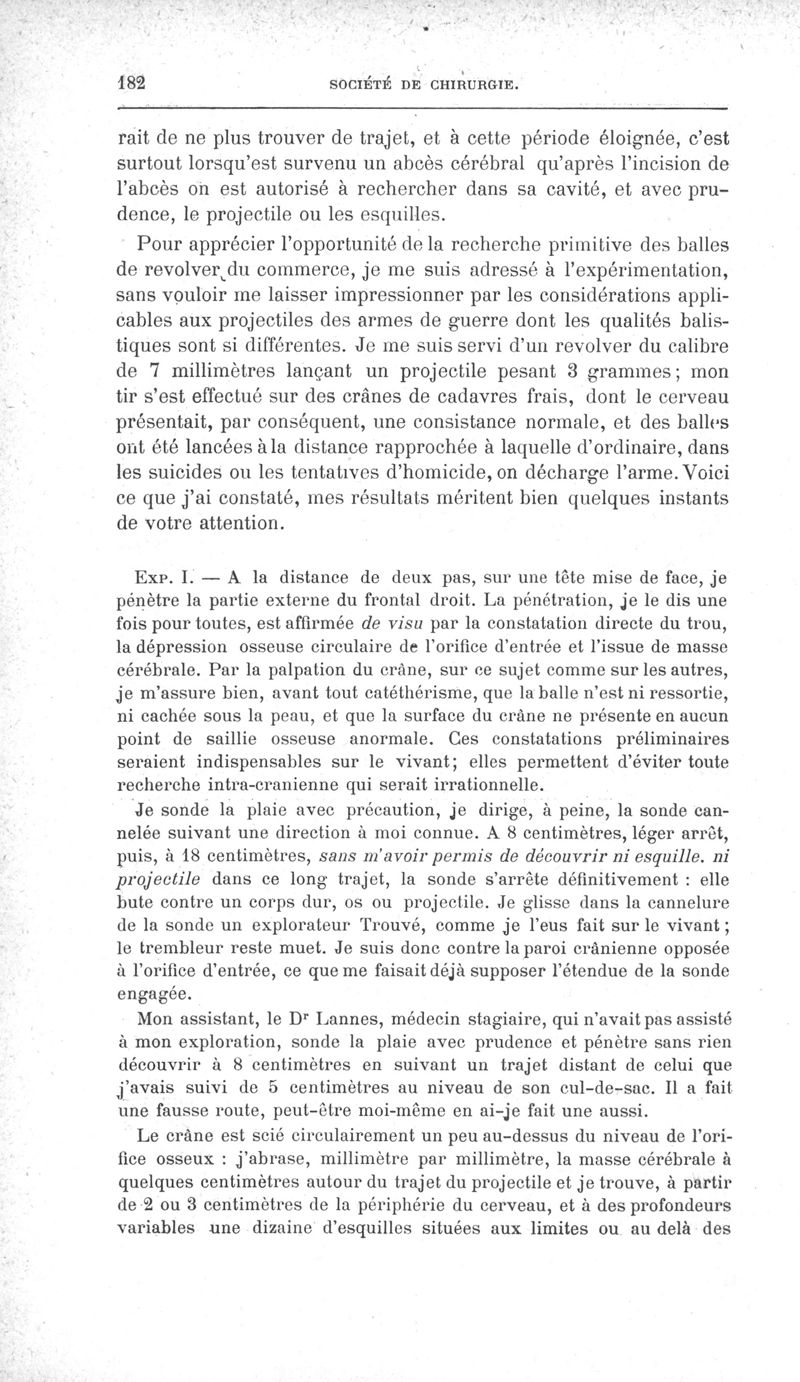 182 SOCIÉTÉ DE CHIRURGIE.

rait de ne plus trouver de trajet, et à cette période éloignée, c'est surtout lorsqu'est survenu un abcès cérébral qu'après l'incision de l'abcès on est autorisé à rechercher dans sa cavité, et avec prudence, le projectile ou les esquilles.

Pour apprécier l'opportunité de la recherche primitive des balles de revolver du commerce, je me suis adressé à l'expérimentation, sans vouloir me laisser impressionner par les considérations applicables aux projectiles des armes de guerre dont les qualités balistiques sont si différentes. Je me suis servi d'un revolver du calibre de 7 millimètres lançant un projectile pesant 3 grammes; mon tir s'est effectué sur des crânes de cadavres frais, dont le cerveau présentait, par conséquent, une consistance normale, et des balles ont été lancées à la distance rapprochée à laquelle d'ordinaire, dans les suicides ou les tentatives d'homicide, on décharge l'arme. Voici ce que j'ai constaté, mes résultats méritent bien quelques instants de votre attention.

Exp. I. — A la distance de deux pas, sur une tête mise de face, je pénètre la partie externe du frontal droit. La pénétration, je le dis une fois pour toutes, est affirmée de visu par la constatation directe du trou, la dépression osseuse circulaire de l'orifice d'entrée et l'issue de masse cérébrale. Par la palpation du crâne, sur ce sujet comme sur les autres, je m'assure bien, avant tout catéthérisme, que la balle n'est ni ressortie, ni cachée sous la peau, et que la surface du crâne ne présente en aucun point de saillie osseuse anormale. Ces constatations préliminaires seraient indispensables sur le vivant; elles permettent d'éviter toute recherche intra-cranienne qui serait irrationnelle.

Je sonde la plaie avec précaution, je dirige, à peine, la sonde cannelée suivant une direction à moi connue. A 8 centimètres, léger arrêt, puis, à 18 centimètres, sans m'avoir permis de découvrir ni esquille. ni projectile dans ce long trajet, la sonde s'arrête définitivement : elle bute contre un corps dur, os ou projectile. Je glisse dans la cannelure de la sonde un explorateur Trouvé, comme je l'eus fait sur le vivant; le trembleur reste muet. Je suis donc contre la paroi crânienne opposée à l'orifice d'entrée, ce que me faisait déjà supposer l'étendue de la sonde engagée.

Mon assistant, le Dr Lannes, médecin stagiaire, qui n'avait pas assisté à mon exploration, sonde la plaie avec prudence et pénètre sans rien découvrir à 8 centimètres en suivant un trajet distant de celui que j'avais suivi de 5 centimètres au niveau de son cul-de-sac. Il a fait une fausse route, peut-être moi-même en ai-je fait une aussi.

Le crâne est scié circulairement un peu au-dessus du niveau de l'orifice osseux : j'abrase, millimètre par millimètre, la masse cérébrale à quelques centimètres autour du trajet du projectile et je trouve, à partir de 2 ou 3 centimètres de la périphérie du cerveau, et à des profondeurs variables une dizaine d'esquilles situées aux limites ou au delà des